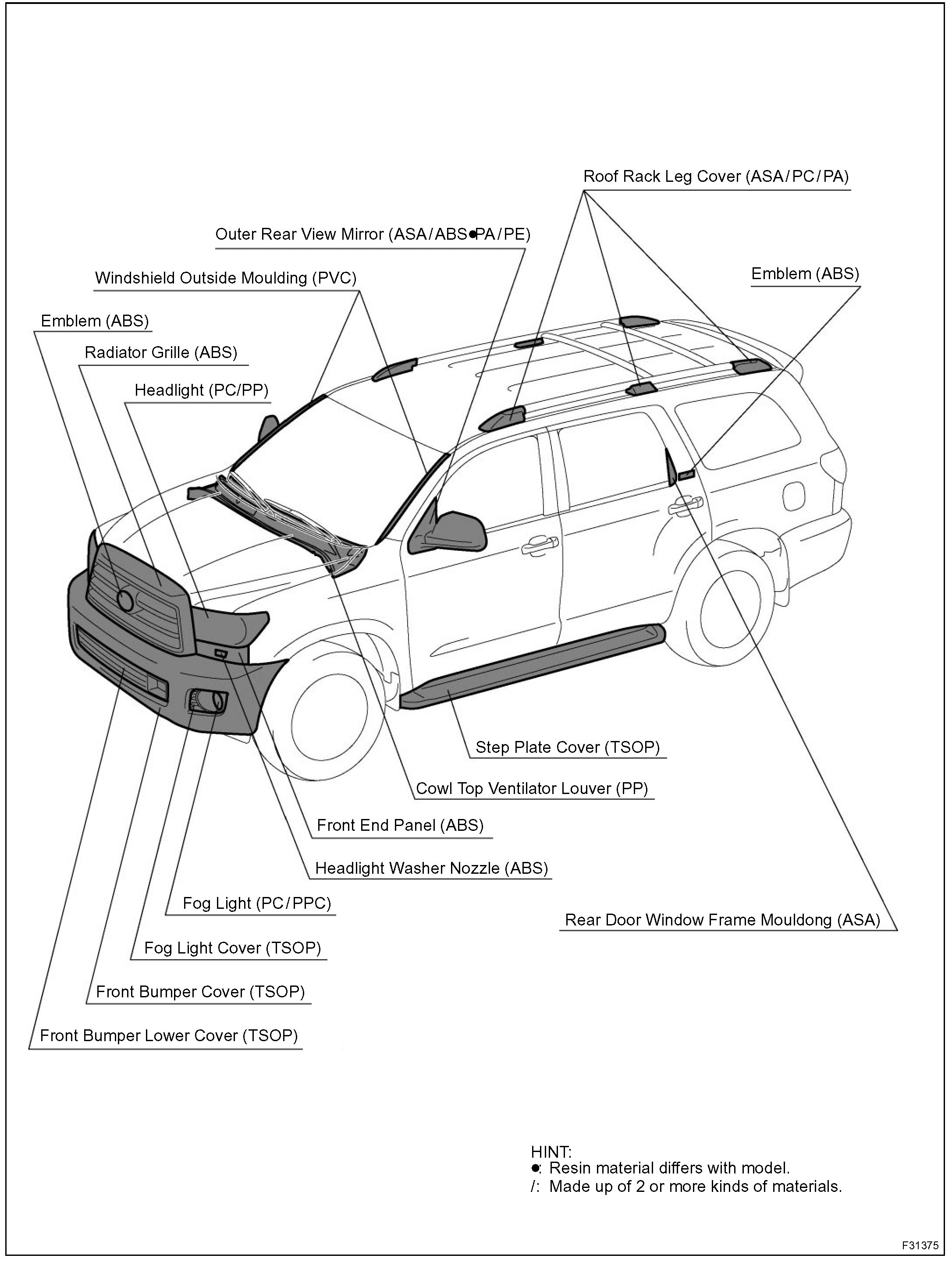 Roof Rack Leg Cover (ASA/PC/PA)

Outer Rear View Mirror (ASA/ABS●PA/PE)

Windshield Outside Moulding (PVC)

Emblem (ABS)

Emblem (ABS)

Radiator Grille (ABS)

Headlight (PC/PP)

Step Plate Cover (TSOP)

Cowl Top Ventilator Louver (PP)

Front End Panel (ABS)

Headlight Washer Nozzle (ABS)

Fog Light (PC/PPC)

Rear Door Window Frame Mouldong (ASA)

Fog Light Cover (TSOP)

Front Bumper Cover (TSOP)

Front Bumper Lower Cover (TSOP)

HINT:
●: Resin material differs with model.
/: Made up of 2 or more kinds of materials.

F31375